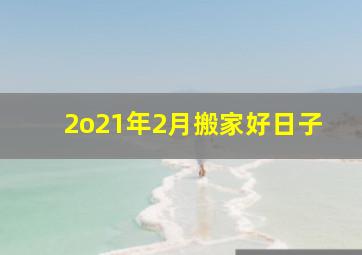 2o21年2月搬家好日子